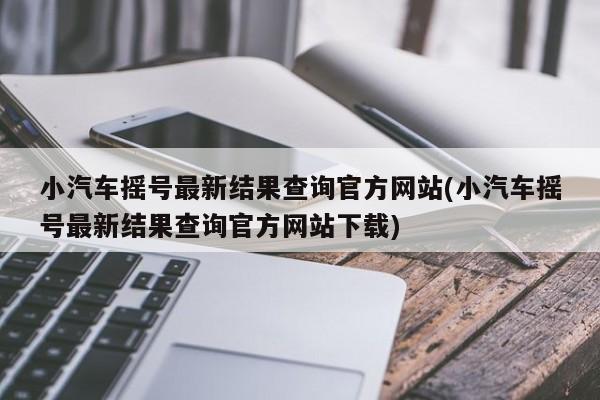 小汽车摇号最新结果查询官方网站(小汽车摇号最新结果查询官方网站下载)